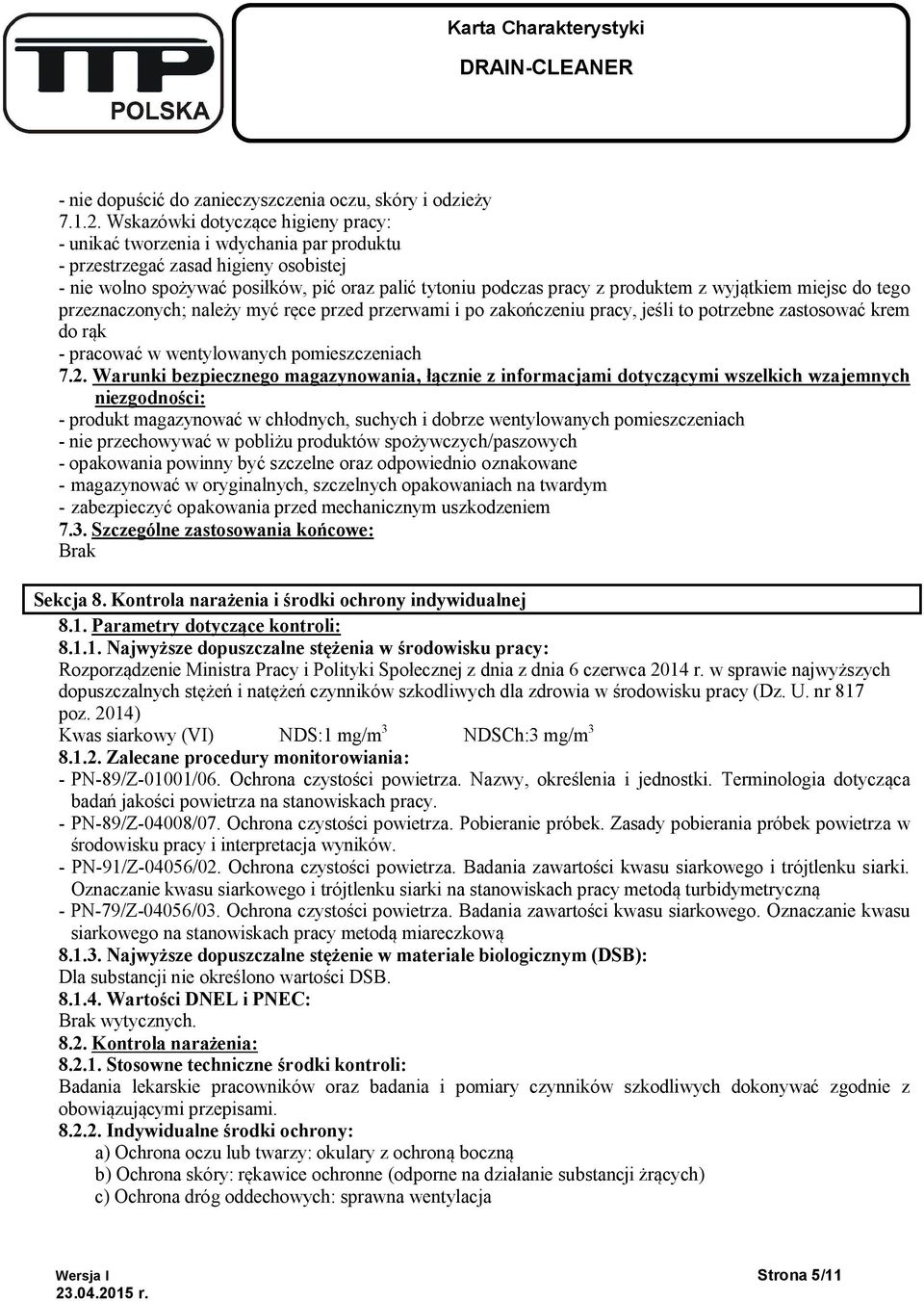 TTP POLSKA

Karta Charakterystyki
DRAIN-CLEANER

- nie dopuścić do zanieczyszczenia oczu, skóry i odzieży
7.1.2. Wskazówki dotyczące higieny pracy:
- unikać tworzenia i wdychania par produktu
- przestrzegać zasad higieny osobistej
- nie wolno spożywać posiłków, pić oraz palić tytoniu podczas pracy z produktem z wyjątkiem miejsc do tego przeznaczonych; należy myć ręce przed przerwami i po zakończeniu pracy, jeśli to potrzebne zastosować krem do rąk
- pracować w wentylowanych pomieszczeniach
7.2. Warunki bezpiecznego magazynowania, łącznie z informacjami dotyczącymi wszelkich wzajemnych niezgodności:
- produkt magazynować w chłodnych, suchych i dobrze wentylowanych pomieszczeniach
- nie przechowywać w pobliżu produktów spożywczych/paszowych
- opakowania powinny być szczelne oraz odpowiednio oznakowane
- magazynować w oryginalnych, szczelnych opakowaniach na twardym
- zabezpieczyć opakowania przed mechanicznym uszkodzeniem
7.3. Szczególne zastosowania końcowe:
Brak

Sekcja 8. Kontrola narażenia i środki ochrony indywidualnej
8.1. Parametry dotyczące kontroli:
8.1.1. Najwyższe dopuszczalne stężenia w środowisku pracy:
Rozporządzenie Ministra Pracy i Polityki Społecznej z dnia z dnia 6 czerwca 2014 r. w sprawie najwyższych dopuszczalnych stężeń i natężeń czynników szkodliwych dla zdrowia w środowisku pracy (Dz. U. nr 817 poz. 2014)
Kwas siarkowy (VI) NDS:1 mg/m$^3$ NDSCh:3 mg/m$^3$
8.1.2. Zalecane procedury monitorowiania:
- PN-89/Z-01001/06. Ochrona czystości powietrza. Nazwy, określenia i jednostki. Terminologia dotycząca badań jakości powietrza na stanowiskach pracy.
- PN-89/Z-04008/07. Ochrona czystości powietrza. Pobieranie próbek. Zasady pobierania próbek powietrza w środowisku pracy i interpretacja wyników.
- PN-91/Z-04056/02. Ochrona czystości powietrza. Badania zawartości kwasu siarkowego i trójtlenku siarki. Oznaczanie kwasu siarkowego i trójtlenku siarki na stanowiskach pracy metodą turbidymetryczną
- PN-79/Z-04056/03. Ochrona czystości powietrza. Badania zawartości kwasu siarkowego. Oznaczanie kwasu siarkowego na stanowiskach pracy metodą miareczkową
8.1.3. Najwyższe dopuszczalne stężenie w materiale biologicznym (DSB):
Dla substancji nie określono wartości DSB.
8.1.4. Wartości DNEL i PNEC:
Brak wytycznych.
8.2. Kontrola narażenia:
8.2.1. Stosowne techniczne środki kontroli:
Badania lekarskie pracowników oraz badania i pomiary czynników szkodliwych dokonywać zgodnie z obowiązującymi przepisami.
8.2.2. Indywidualne środki ochrony:
a) Ochrona oczu lub twarzy: okulary z ochroną boczną
b) Ochrona skóry: rękawice ochronne (odporne na działanie substancji żrących)
c) Ochrona dróg oddechowych: sprawna wentylacja

Wersja I
23.04.2015 r.
Strona 5/11